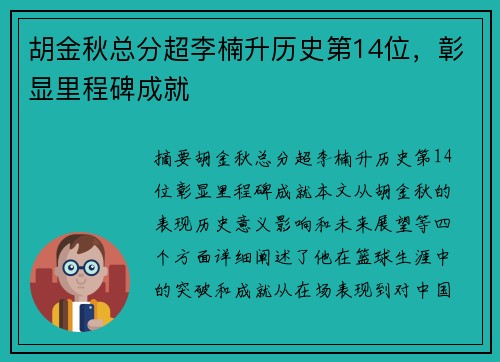 胡金秋总分超李楠升历史第14位，彰显里程碑成就

摘要胡金秋总分超李楠升历史第14位彰显里程碑成就本文从胡金秋的表现历史意义影响和未来展望等四个方面详细阐述了他在篮球生涯中的突破和成就从在场表现到对中国